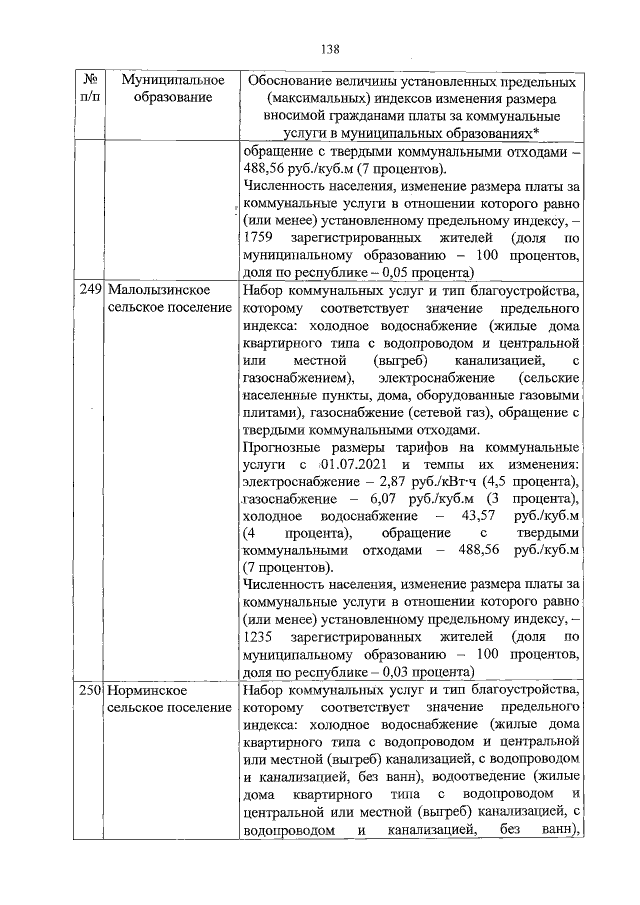 138

| № п/п | Муниципальное образование | Обоснование величины установленных предельных (максимальных) индексов изменения размера вносимой гражданами платы за коммунальные услуги в муниципальных образованиях* |
|---|---|---|
| | | обращение с твердыми коммунальными отходами – 488,56 руб./куб.м (7 процентов). Численность населения, изменение размера платы за коммунальные услуги в отношении которого равно (или менее) установленному предельному индексу, – 1759 зарегистрированных жителей (доля по муниципальному образованию – 100 процентов, доля по республике – 0,05 процента) |
| 249 | Малолызинское сельское поселение | Набор коммунальных услуг и тип благоустройства, которому соответствует значение предельного индекса: холодное водоснабжение (жилые дома квартирного типа с водопроводом и центральной или местной (выгреб) канализацией, с газоснабжением), электроснабжение (сельские населенные пункты, дома, оборудованные газовыми плитами), газоснабжение (сетевой газ), обращение с твердыми коммунальными отходами. Прогнозные размеры тарифов на коммунальные услуги с 01.07.2021 и темпы их изменения: электроснабжение – 2,87 руб./кВт·ч (4,5 процента), газоснабжение – 6,07 руб./куб.м (3 процента), холодное водоснабжение – 43,57 руб./куб.м (4 процента), обращение с твердыми коммунальными отходами – 488,56 руб./куб.м (7 процентов). Численность населения, изменение размера платы за коммунальные услуги в отношении которого равно (или менее) установленному предельному индексу, – 1235 зарегистрированных жителей (доля по муниципальному образованию – 100 процентов, доля по республике – 0,03 процента) |
| 250 | Норминское сельское поселение | Набор коммунальных услуг и тип благоустройства, которому соответствует значение предельного индекса: холодное водоснабжение (жилые дома квартирного типа с водопроводом и центральной или местной (выгреб) канализацией, с водопроводом и канализацией, без ванн), водоотведение (жилые дома квартирного типа с водопроводом и центральной или местной (выгреб) канализацией, с водопроводом и канализацией, без ванн), |